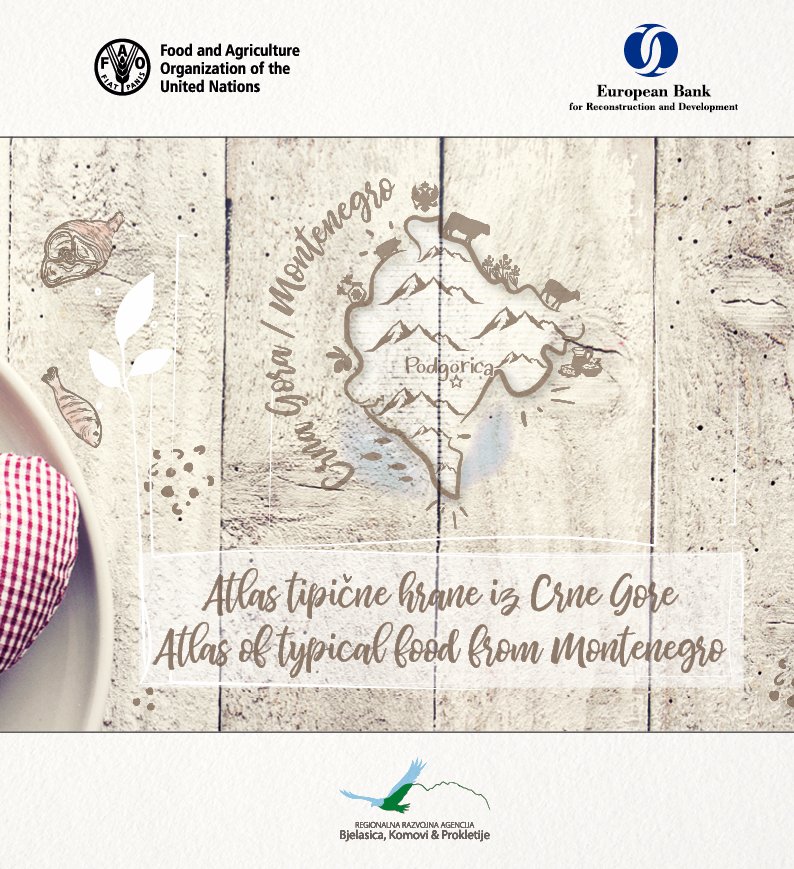 Food and Agriculture
Organization of the
United Nations

European Bank
for Reconstruction and Development

Crna Gora / Montenegro

Podgorica

Atlas tipične hrane iz Crne Gore
Atlas of typical food from Montenegro

REGIONALNA RAZVOJNA AGENCIJA
Bjelasica, Komovi & Prokletije